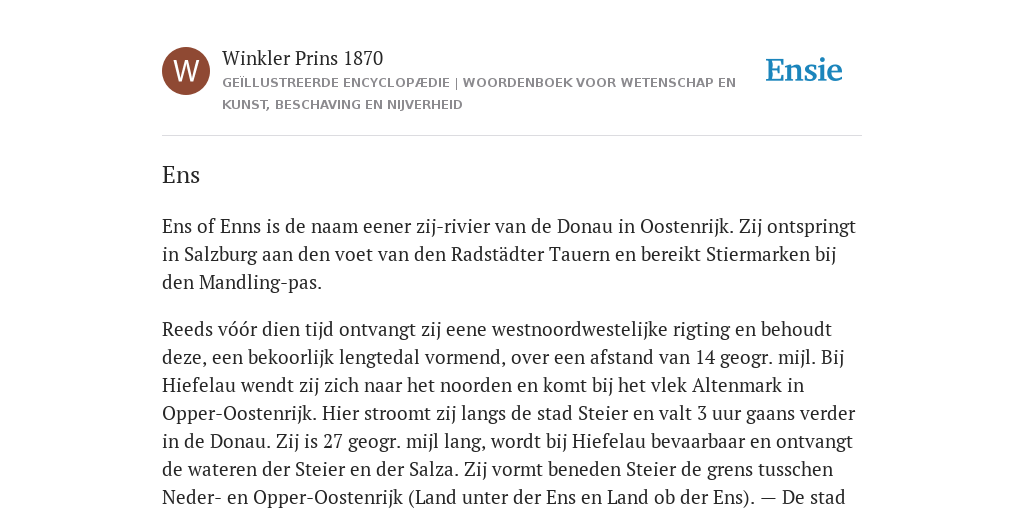 W

Winkler Prins 1870

GEÏLLUSTREERDE ENCYCLOPÆDIE | WOORDENBOEK VOOR WETENSCHAP EN KUNST, BESCHAVING EN NIJVERHEID

Ensie

Ens

Ens of Enns is de naam eener zij-rivier van de Donau in Oostenrijk. Zij ontspringt in Salzburg aan den voet van den Radstädter Tauern en bereikt Stiermarken bij den Mandling-pas.

Reeds vóór dien tijd ontvangt zij eene westnoordwestelijke rigting en behoudt deze, een bekoorlijk lengtedal vormend, over een afstand van 14 geogr. mijl. Bij Hiefelau wendt zij zich naar het noorden en komt bij het vlek Altenmark in Opper-Oostenrijk. Hier stroomt zij langs de stad Steier en valt 3 uur gaans verder in de Donau. Zij is 27 geogr. mijl lang, wordt bij Hiefelau bevaarbaar en ontvangt de wateren der Steier en der Salza. Zij vormt beneden Steier de grens tusschen Neder- en Opper-Oostenrijk (Land unter der Ens en Land ob der Ens). — De stad